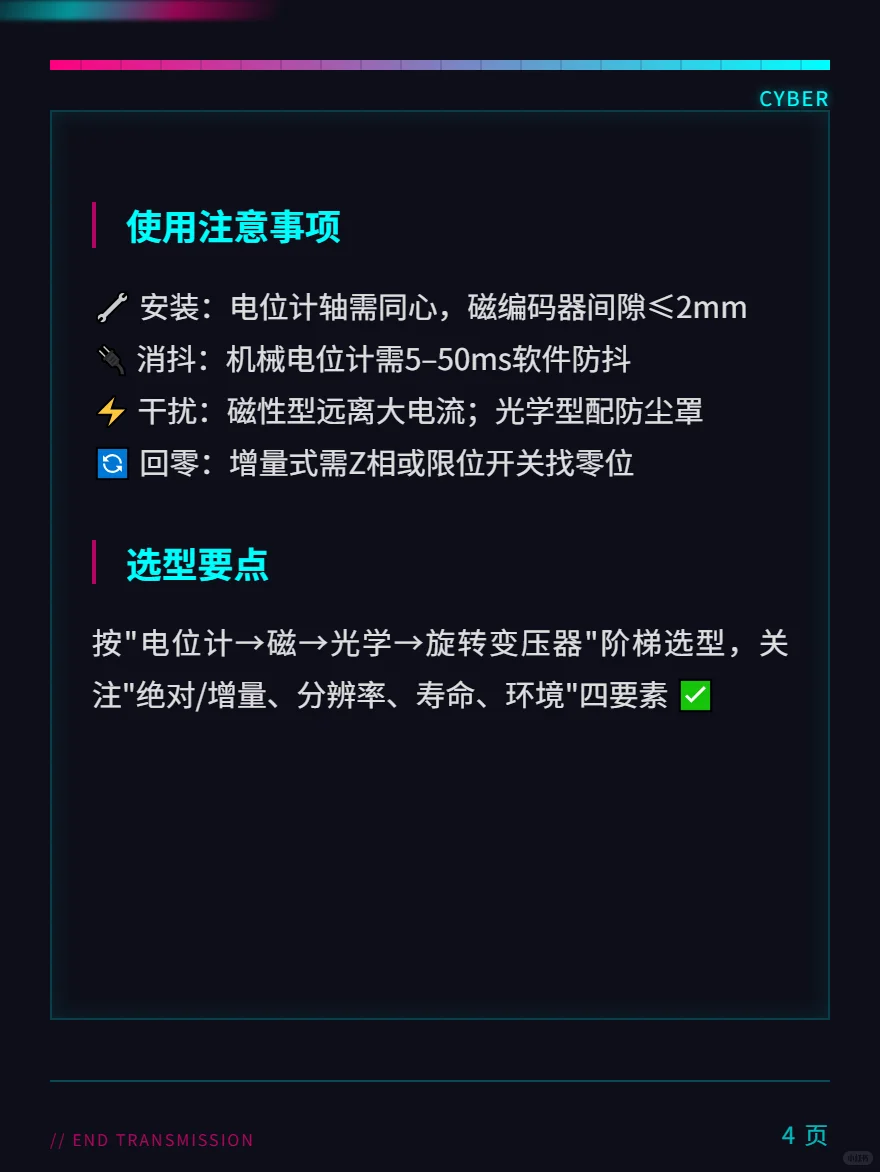 CYBER

使用注意事项

🔧 安装：电位计轴需同心，磁编码器间隙≤2mm
🔌 消抖：机械电位计需5–50ms软件防抖
⚡ 干扰：磁性型远离大电流；光学型配防尘罩
🔄 回零：增量式需Z相或限位开关找零位

选型要点

按"电位计→磁→光学→旋转变压器"阶梯选型，关注"绝对/增量、分辨率、寿命、环境"四要素 ✅

// END TRANSMISSION

4 页